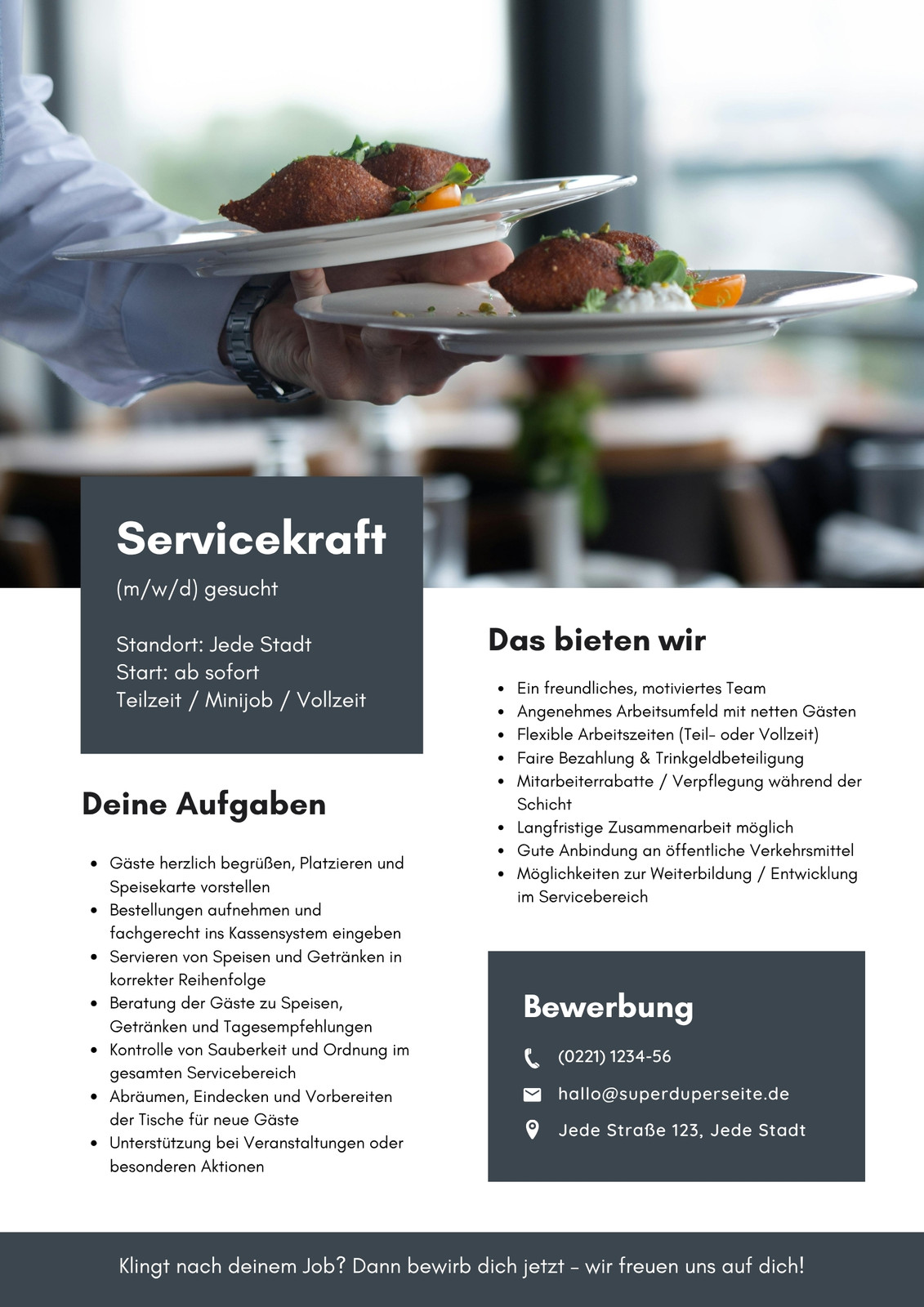 Servicekraft

(m/w/d) gesucht

Standort: Jede Stadt
Start: ab sofort
Teilzeit / Minijob / Vollzeit

Deine Aufgaben

• Gäste herzlich begrüßen, Platzieren und Speisekarte vorstellen
• Bestellungen aufnehmen und fachgerecht ins Kassensystem eingeben
• Servieren von Speisen und Getränken in korrekter Reihenfolge
• Beratung der Gäste zu Speisen, Getränken und Tagesempfehlungen
• Kontrolle von Sauberkeit und Ordnung im gesamten Servicebereich
• Abräumen, Eindecken und Vorbereiten der Tische für neue Gäste
• Unterstützung bei Veranstaltungen oder besonderen Aktionen

Das bieten wir

• Ein freundliches, motiviertes Team
• Angenehmes Arbeitsumfeld mit netten Gästen
• Flexible Arbeitszeiten (Teil- oder Vollzeit)
• Faire Bezahlung & Trinkgeldbeteiligung
• Mitarbeiterrabatte / Verpflegung während der Schicht
• Langfristige Zusammenarbeit möglich
• Gute Anbindung an öffentliche Verkehrsmittel
• Möglichkeiten zur Weiterbildung / Entwicklung im Servicebereich

Bewerbung

(0221) 1234-56

hallo@superduperseite.de

Jede Straße 123, Jede Stadt

Klingt nach deinem Job? Dann bewirb dich jetzt - wir freuen uns auf dich!